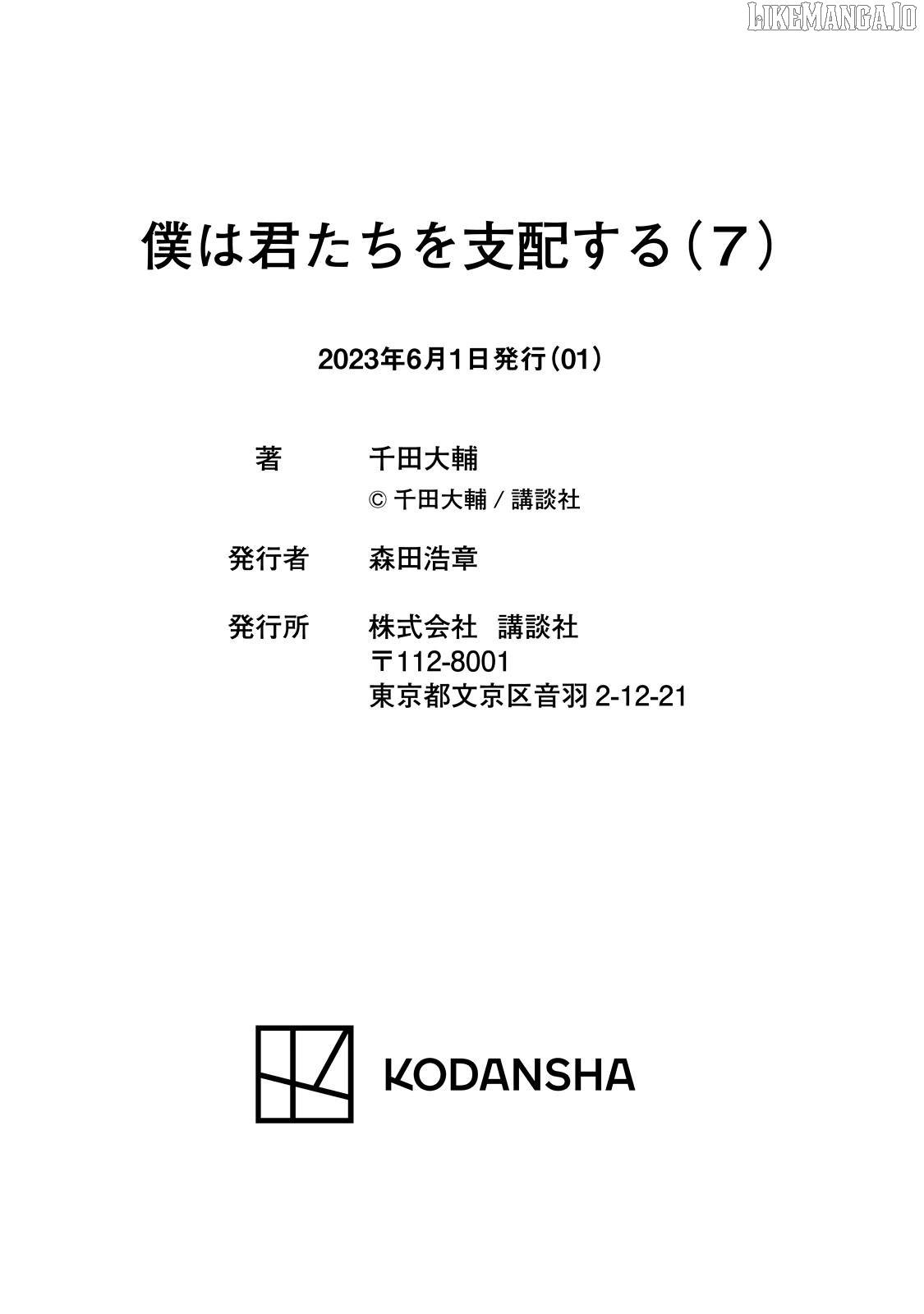 LIKEMANGA.IO

僕は君たちを支配する（7）

2023年6月1日発行（01）

著　千田大輔
© 千田大輔 / 講談社

発行者　森田浩章

発行所　株式会社　講談社
〒112-8001
東京都文京区音羽 2-12-21

KODANSHA